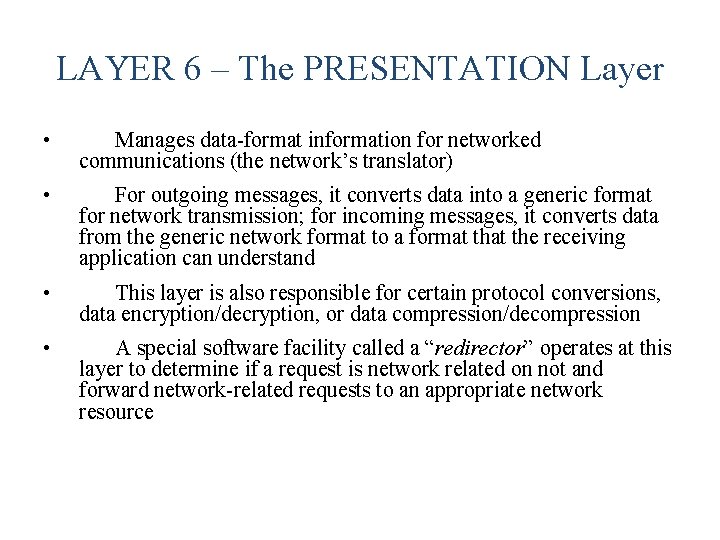 LAYER 6 – The PRESENTATION Layer

• Manages data-format information for networked communications (the network’s translator)

• For outgoing messages, it converts data into a generic format for network transmission; for incoming messages, it converts data from the generic network format to a format that the receiving application can understand

• This layer is also responsible for certain protocol conversions, data encryption/decryption, or data compression/decompression

• A special software facility called a “redirector” operates at this layer to determine if a request is network related on not and forward network-related requests to an appropriate network resource